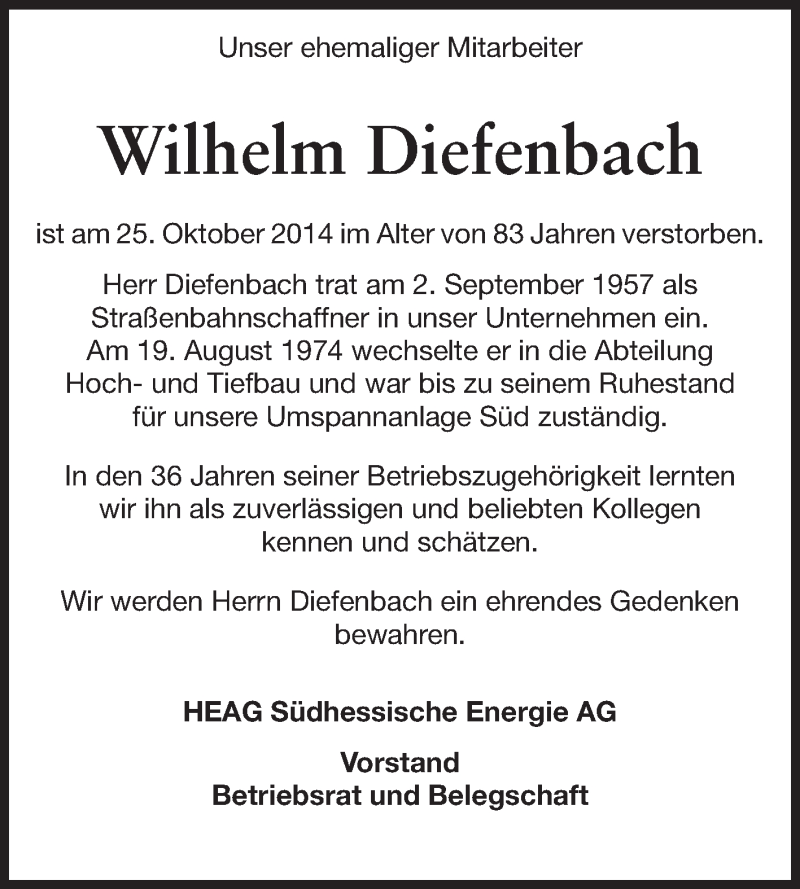 Unser ehemaliger Mitarbeiter

Wilhelm Diefenbach

ist am 25. Oktober 2014 im Alter von 83 Jahren verstorben.

Herr Diefenbach trat am 2. September 1957 als Straßenbahnschaffner in unser Unternehmen ein. Am 19. August 1974 wechselte er in die Abteilung Hoch- und Tiefbau und war bis zu seinem Ruhestand für unsere Umspannanlage Süd zuständig.

In den 36 Jahren seiner Betriebszugehörigkeit lernten wir ihn als zuverlässigen und beliebten Kollegen kennen und schätzen.

Wir werden Herrn Diefenbach ein ehrendes Gedenken bewahren.

HEAG Südhessische Energie AG

Vorstand
Betriebsrat und Belegschaft